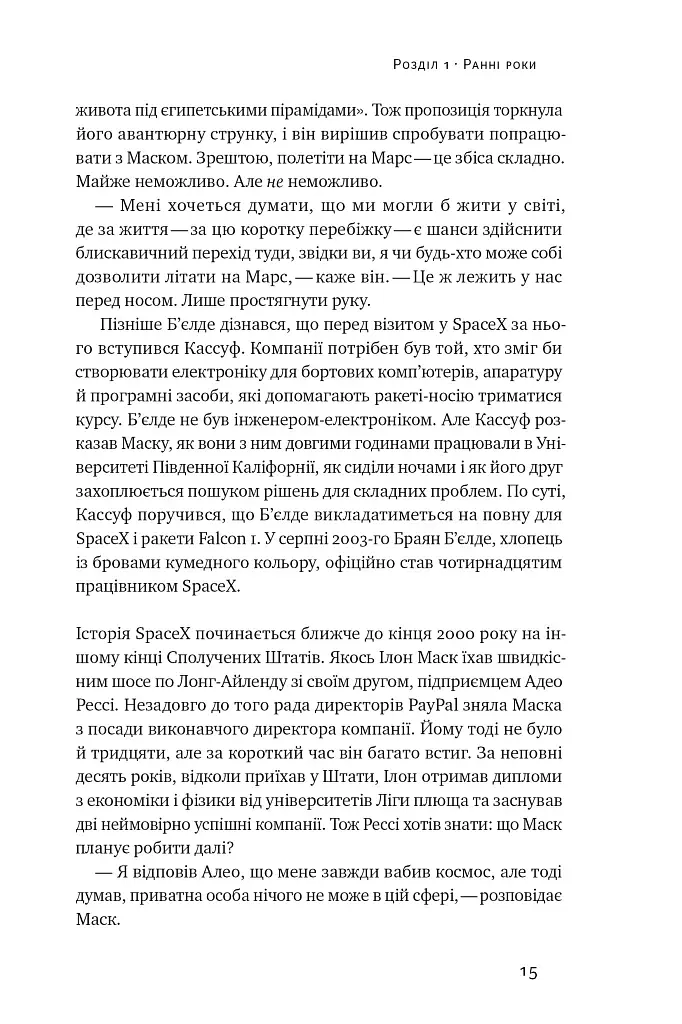 Розділ 1 · Ранні роки

живота під єгипетськими пірамідами». Тож пропозиція торкнула його авантюрну струнку, і він вирішив спробувати попрацювати з Маском. Зрештою, полетіти на Марс — це збіса складно. Майже неможливо. Але не неможливо.

— Мені хочеться думати, що ми могли б жити у світі, де за життя — за цю коротку перебіжку — є шанси здійснити блискавичний перехід туди, звідки ви, я чи будь-хто може собі дозволити літати на Марс, — каже він. — Це ж лежить у нас перед носом. Лише простягнути руку.

Пізніше Б'єлде дізнався, що перед візитом у SpaceX за нього вступився Кассуф. Компанії потрібен був той, хто зміг би створювати електроніку для бортових комп'ютерів, апаратуру й програмні засоби, які допомагають ракеті-носію триматися курсу. Б'єлде не був інженером-електроніком. Але Кассуф розказав Маску, як вони з ним довгими годинами працювали в Університеті Південної Каліфорнії, як сиділи ночами і як його друг захоплюється пошуком рішень для складних проблем. По суті, Кассуф поручився, що Б'єлде викладатиметься на повну для SpaceX і ракети Falcon 1. У серпні 2003-го Браян Б'єлде, хлопець із бровами кумедного кольору, офіційно став чотирнадцятим працівником SpaceX.

Історія SpaceX починається ближче до кінця 2000 року на іншому кінці Сполучених Штатів. Якось Ілон Маск їхав швидкісним шосе по Лонг-Айленду зі своїм другом, підприємцем Адео Рессі. Незадовго до того рада директорів PayPal зняла Маска з посади виконавчого директора компанії. Йому тоді не було й тридцяти, але за короткий час він багато встиг. За неповні десять років, відколи приїхав у Штати, Ілон отримав дипломи з економіки і фізики від університетів Ліги плюща та заснував дві неймовірно успішні компанії. Тож Рессі хотів знати: що Маск планує робити далі?

— Я відповів Адео, що мене завжди вабив космос, але тоді думав, приватна особа нічого не може в цій сфері, — розповідає Маск.

15